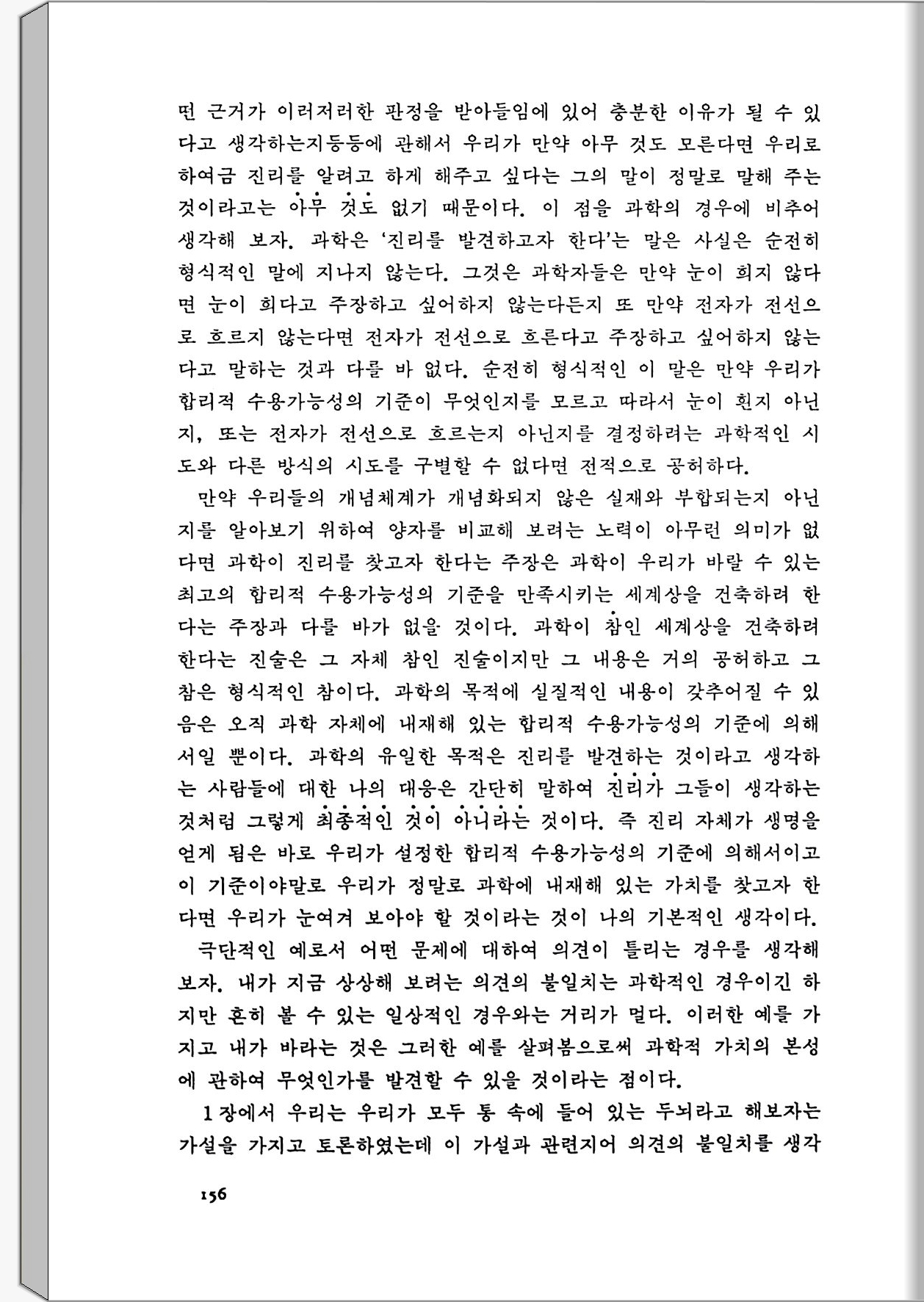 떤 근거가 이러저러한 판정을 받아들임에 있어 충분한 이유가 될 수 있다고 생각하는지등등에 관해서 우리가 만약 아무 것도 모른다면 우리로 하여금 진리를 알려고 하게 해주고 싶다는 그의 말이 정말로 말해 주는 것이라고는 아무 것도 없기 때문이다. 이 점을 과학의 경우에 비추어 생각해 보자. 과학은 '진리를 발견하고자 한다'는 말은 사실은 순전히 형식적인 말에 지나지 않는다. 그것은 과학자들은 만약 눈이 희지 않다면 눈이 희다고 주장하고 싶어하지 않는다든지 또 만약 전자가 전선으로 흐르지 않는다면 전자가 전선으로 흐른다고 주장하고 싶어하지 않는다고 말하는 것과 다를 바 없다. 순전히 형식적인 이 말은 만약 우리가 합리적 수용가능성의 기준이 무엇인지를 모르고 따라서 눈이 흰지 아닌지, 또는 전자가 전선으로 흐르는지 아닌지를 결정하려는 과학적인 시도와 다른 방식의 시도를 구별할 수 없다면 전적으로 공허하다.

만약 우리들의 개념체계가 개념화되지 않은 실재와 부합되는지 아닌지를 알아보기 위하여 양자를 비교해 보려는 노력이 아무런 의미가 없다면 과학이 진리를 찾고자 한다는 주장은 과학이 우리가 바랄 수 있는 최고의 합리적 수용가능성의 기준을 만족시키는 세계상을 건축하려 한다는 주장과 다를 바가 없을 것이다. 과학이 참인 세계상을 건축하려 한다는 진술은 그 자체 참인 진술이지만 그 내용은 거의 공허하고 그 참은 형식적인 참이다. 과학의 목적에 실질적인 내용이 갖추어질 수 있음은 오직 과학 자체에 내재해 있는 합리적 수용가능성의 기준에 의해서일 뿐이다. 과학의 유일한 목적은 진리를 발견하는 것이라고 생각하는 사람들에 대한 나의 대응은 간단히 말하여 진리가 그들이 생각하는 것처럼 그렇게 최종적인 것이 아니라는 것이다. 즉 진리 자체가 생명을 얻게 됨은 바로 우리가 설정한 합리적 수용가능성의 기준에 의해서이고 이 기준이야말로 우리가 정말로 과학에 내재해 있는 가치를 찾고자 한다면 우리가 눈여겨 보아야 할 것이라는 것이 나의 기본적인 생각이다.

극단적인 예로서 어떤 문제에 대하여 의견이 틀리는 경우를 생각해 보자. 내가 지금 상상해 보려는 의견의 불일치는 과학적인 경우이긴 하지만 흔히 볼 수 있는 일상적인 경우와는 거리가 멀다. 이러한 예를 가지고 내가 바라는 것은 그러한 예를 살펴봄으로써 과학적 가치의 본성에 관하여 무엇인가를 발견할 수 있을 것이라는 점이다.

1장에서 우리는 우리가 모두 통 속에 들어 있는 두뇌라고 해보자는 가설을 가지고 토론하였는데 이 가설과 관련지어 의견의 불일치를 생각

156